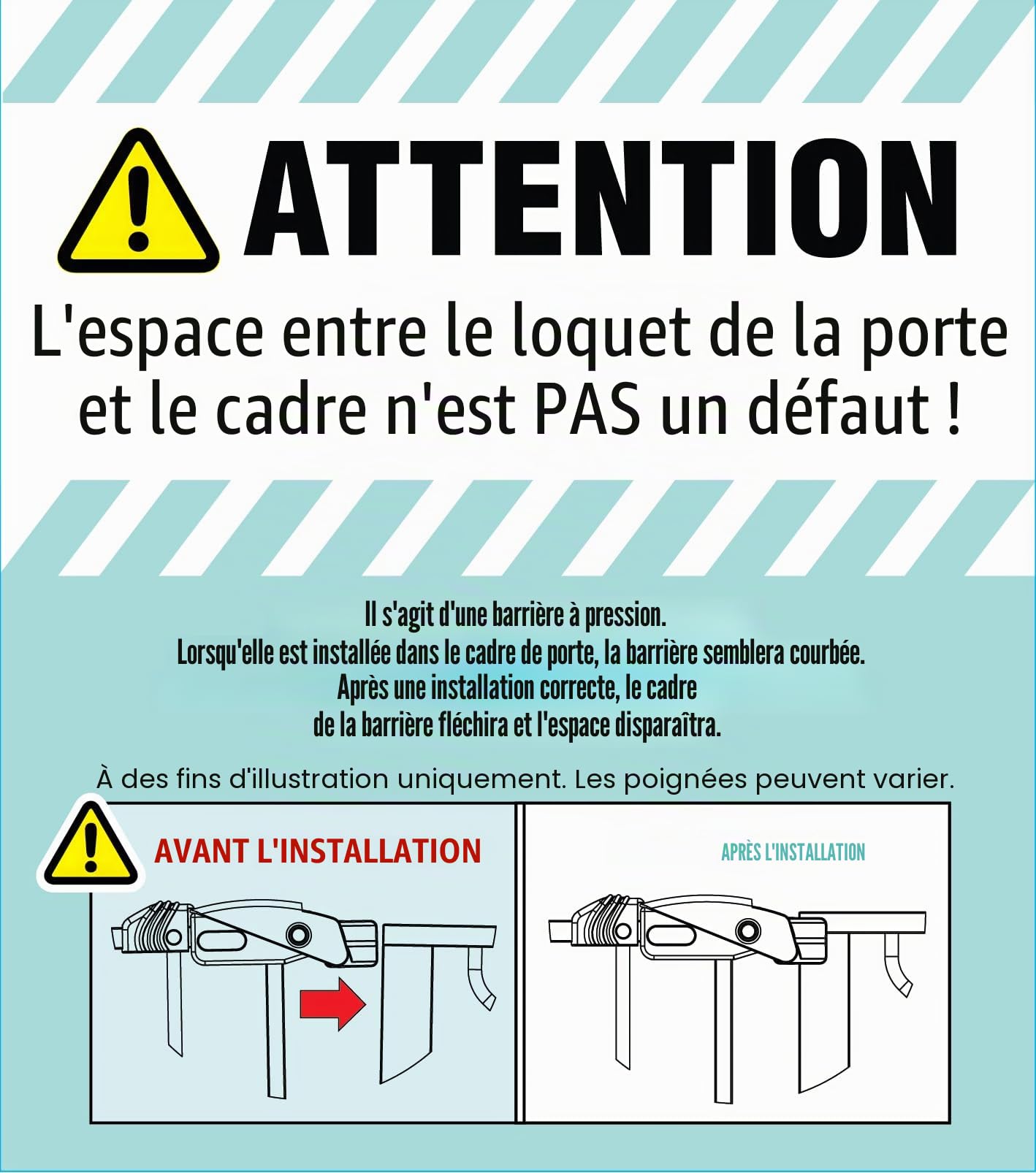 ATTENTION

L'espace entre le loquet de la porte et le cadre n'est PAS un défaut !

Il s'agit d'une barrière à pression.
Lorsqu'elle est installée dans le cadre de porte, la barrière semblera courbée.
Après une installation correcte, le cadre de la barrière fléchira et l'espace disparaîtra.

À des fins d'illustration uniquement. Les poignées peuvent varier.

AVANT L'INSTALLATION

APRÈS L'INSTALLATION